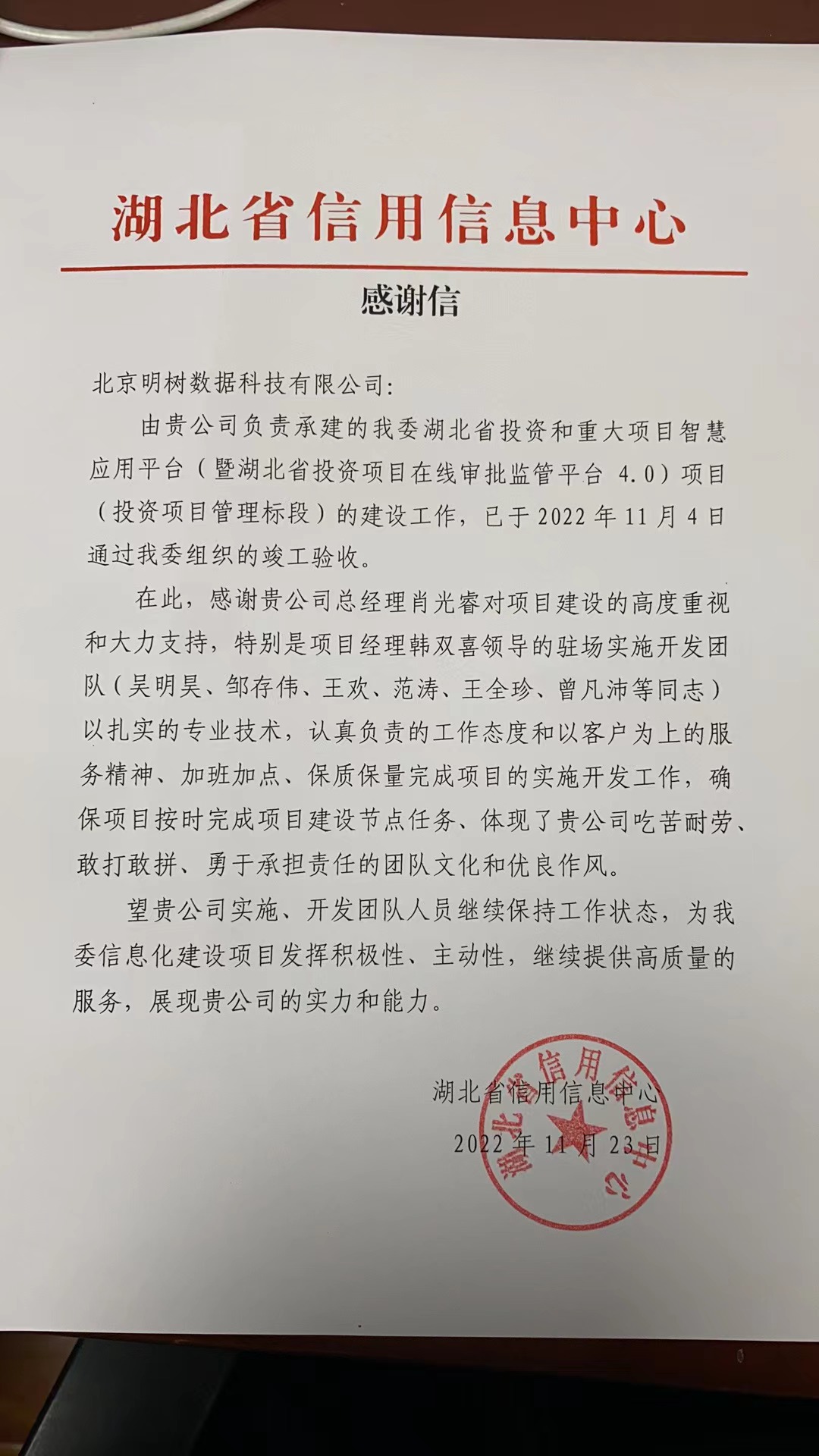 湖北省信用信息中心

感谢信

北京明树数据科技有限公司:

由贵公司负责承建的我委湖北省投资和重大项目智慧应用平台（暨湖北省投资项目在线审批监管平台 4.0）项目（投资项目管理标段）的建设工作，已于 2022 年 11 月 4 日通过我委组织的竣工验收。

在此，感谢贵公司总经理肖光睿对项目建设的高度重视和大力支持，特别是项目经理韩双喜领导的驻场实施开发团队（吴明昊、邹存伟、王欢、范涛、王全珍、曾凡沛等同志）以扎实的专业技术，认真负责的工作态度和以客户为上的服务精神、加班加点、保质保量完成项目的实施开发工作，确保项目按时完成项目建设节点任务、体现了贵公司吃苦耐劳、敢打敢拼、勇于承担责任的团队文化和优良作风。

望贵公司实施、开发团队人员继续保持工作状态，为我委信息化建设项目发挥积极性、主动性，继续提供高质量的服务，展现贵公司的实力和能力。

湖北省信用信息中心
2022 年 11 月 23 日

湖北省信用信息中心